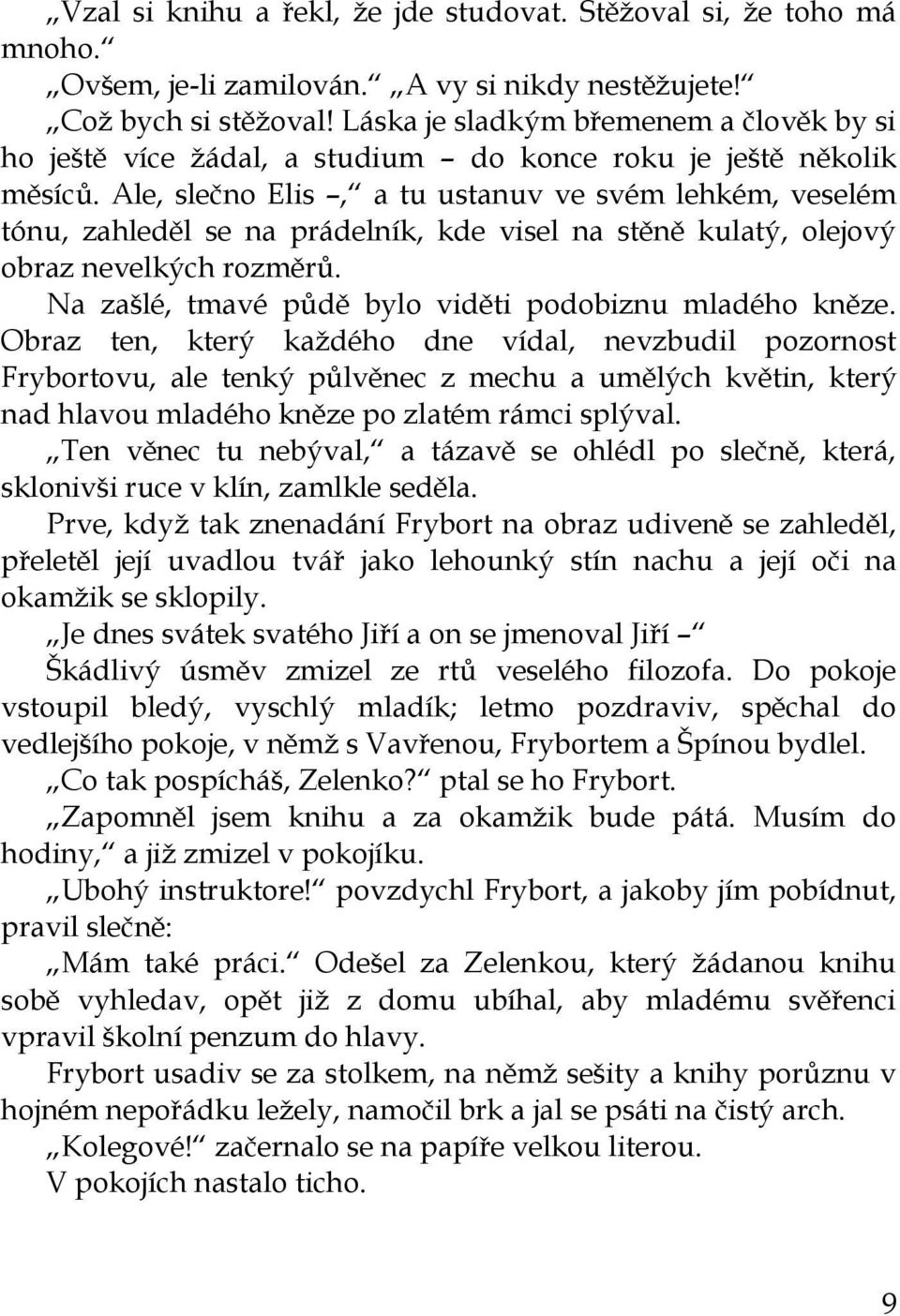 „Vzal si knihu a řekl, že jde studovat. Stěžoval si, že toho má mnoho.“

„Ovšem, je-li zamilován.“ „A vy si nikdy nestěžujete!“

„Což bych si stěžoval! Láska je sladkým břemenem a člověk by si ho ještě více žádal, a studium – do konce roku je ještě několik měsíců. Ale, slečno Elis –,“ a tu ustanuv ve svém lehkém, veselém tónu, zahleděl se na prádelník, kde visel na stěně kulatý, olejový obraz nevelkých rozměrů.

Na zašlé, tmavé půdě bylo viděti podobiznu mladého kněze. Obraz ten, který každého dne vídal, nevzbudil pozornost Frybortovu, ale tenký půlvěnec z mechu a umělých květin, který nad hlavou mladého kněze po zlatém rámci splýval.

„Ten věnec tu nebýval,“ a tázavě se ohlédl po slečně, která, sklonivši ruce v klín, zamlkle seděla.

Prve, když tak znenadání Frybort na obraz udiveně se zahleděl, přeletěl její uvadlou tvář jako lehounký stín nachu a její oči na okamžik se sklopily.

„Je dnes svátek svatého Jiří a on se jmenoval Jiří –“

Škádlivý úsměv zmizel ze rtů veselého filozofa. Do pokoje vstoupil bledý, vyschlý mladík; letmo pozdraviv, spěchal do vedlejšího pokoje, v němž s Vavřenou, Frybortem a Špínou bydlel.

„Co tak pospícháš, Zelenko?“ ptal se ho Frybort.

„Zapomněl jsem knihu a za okamžik bude pátá. Musím do hodiny,“ a již zmizel v pokojíku.

„Ubohý instruktore!“ povzdychl Frybort, a jakoby jím pobídnut, pravil slečně:

„Mám také práci.“ Odešel za Zelenkou, který žádanou knihu sobě vyhledav, opět již z domu ubíhal, aby mladému svěřenci vpravil školní penzum do hlavy.

Frybort usadiv se za stolkem, na němž sešity a knihy porůznu v hojném nepořádku ležely, namočil brk a jal se psáti na čistý arch.

„Kolegové!“ začernalo se na papíře velkou literou.

V pokojích nastalo ticho.

9